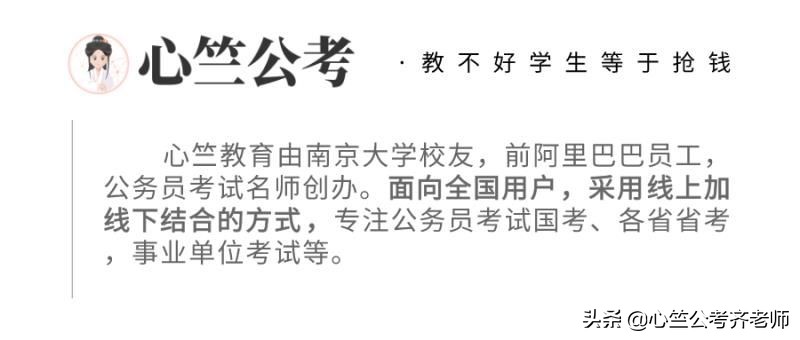 心竺公考 · 教不好学生等于抢钱

心竺教育由南京大学校友，前阿里巴巴员工，公务员考试名师创办。面向全国用户，采用线上加线下结合的方式，专注公务员考试国考、各省省考，事业单位考试等。

头条 @心竺公考齐老师